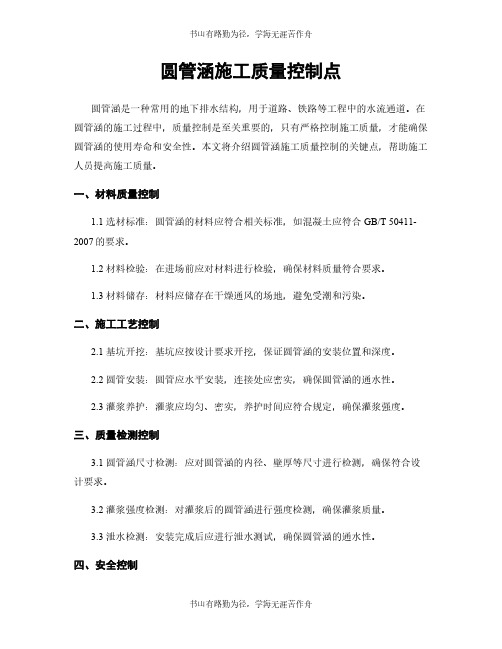 书山有路勤为径，学海无涯苦作舟

圆管涵施工质量控制点

圆管涵是一种常用的地下排水结构，用于道路、铁路等工程中的水流通道。在圆管涵的施工过程中，质量控制是至关重要的，只有严格控制施工质量，才能确保圆管涵的使用寿命和安全性。本文将介绍圆管涵施工质量控制的关键点，帮助施工人员提高施工质量。

一、材料质量控制

1.1 选材标准：圆管涵的材料应符合相关标准，如混凝土应符合 GB/T 50411-2007 的要求。

1.2 材料检验：在进场前应对材料进行检验，确保材料质量符合要求。

1.3 材料储存：材料应储存在干燥通风的场地，避免受潮和污染。

二、施工工艺控制

2.1 基坑开挖：基坑应按设计要求开挖，保证圆管涵的安装位置和深度。

2.2 圆管安装：圆管应水平安装，连接处应密实，确保圆管涵的通水性。

2.3 灌浆养护：灌浆应均匀、密实，养护时间应符合规定，确保灌浆强度。

三、质量检测控制

3.1 圆管涵尺寸检测：应对圆管涵的内径、壁厚等尺寸进行检测，确保符合设计要求。

3.2 灌浆强度检测：对灌浆后的圆管涵进行强度检测，确保灌浆质量。

3.3 泄水检测：安装完成后应进行泄水测试，确保圆管涵的通水性。

四、安全控制

书山有路勤为径，学海无涯苦作舟